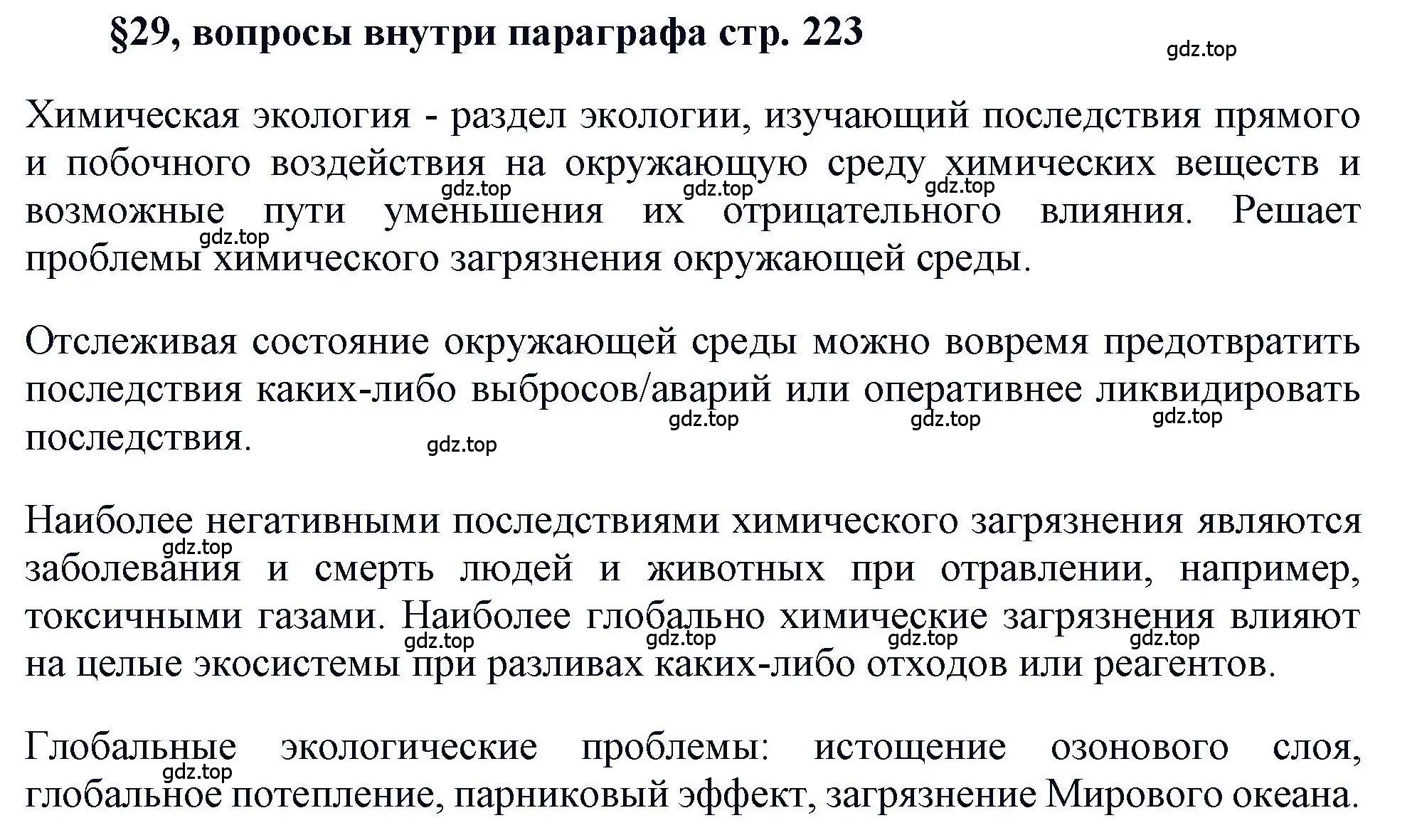 §29, вопросы внутри параграфа стр. 223

gdz.top

Химическая экология - раздел экологии, изучающий последствия прямого и побочного воздействия на окружающую среду химических веществ и возможные пути уменьшения их отрицательного влияния. Решает проблемы химического загрязнения окружающей среды.

gdz.top gdz.top gdz.top gdz.top

Отслеживая состояние окружающей среды можно вовремя предотвратить последствия каких-либо выбросов/аварий или оперативнее ликвидировать последствия.

gdz.top gdz.top gdz.top gdz.top

Наиболее негативными последствиями химического загрязнения являются заболевания и смерть людей и животных при отравлении, например, токсичными газами. Наиболее глобально химические загрязнения влияют на целые экосистемы при разливах каких-либо отходов или реагентов.

gdz.top gdz.top gdz.top gdz.top gdz.top

Глобальные экологические проблемы: истощение озонового слоя, глобальное потепление, парниковый эффект, загрязнение Мирового океана.

gdz.top